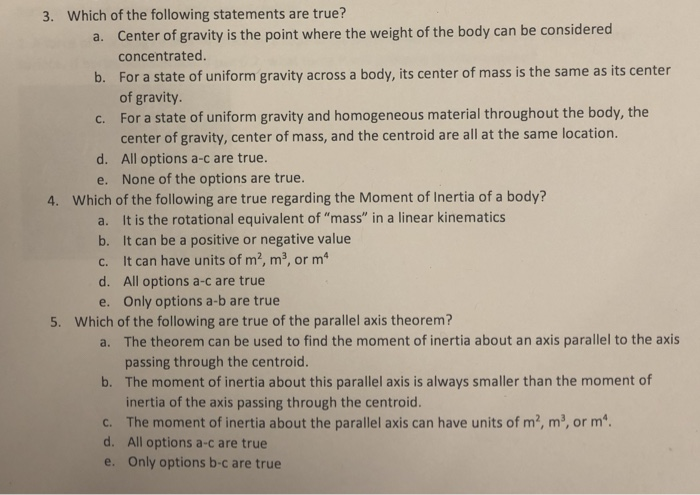 3. Which of the following statements are true?

a. Center of gravity is the point where the weight of the body can be considered concentrated.

b. For a state of uniform gravity across a body, its center of mass is the same as its center of gravity.

c. For a state of uniform gravity and homogeneous material throughout the body, the center of gravity, center of mass, and the centroid are all at the same location.

d. All options a-c are true.

e. None of the options are true.

4. Which of the following are true regarding the Moment of Inertia of a body?

a. It is the rotational equivalent of "mass" in a linear kinematics

b. It can be a positive or negative value

c. It can have units of $m^2$, $m^3$, or $m^4$

d. All options a-c are true

e. Only options a-b are true

5. Which of the following are true of the parallel axis theorem?

a. The theorem can be used to find the moment of inertia about an axis parallel to the axis passing through the centroid.

b. The moment of inertia about this parallel axis is always smaller than the moment of inertia of the axis passing through the centroid.

c. The moment of inertia about the parallel axis can have units of $m^2$, $m^3$, or $m^4$.

d. All options a-c are true

e. Only options b-c are true